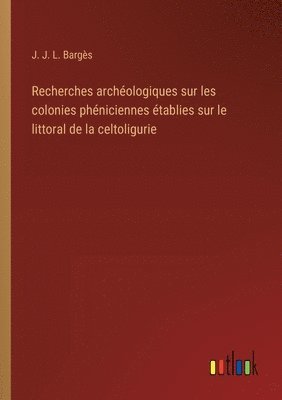 J. J. L. Bargès

Recherches archéologiques sur les colonies phéniciennes établies sur le littoral de la celtoligurie

outlook